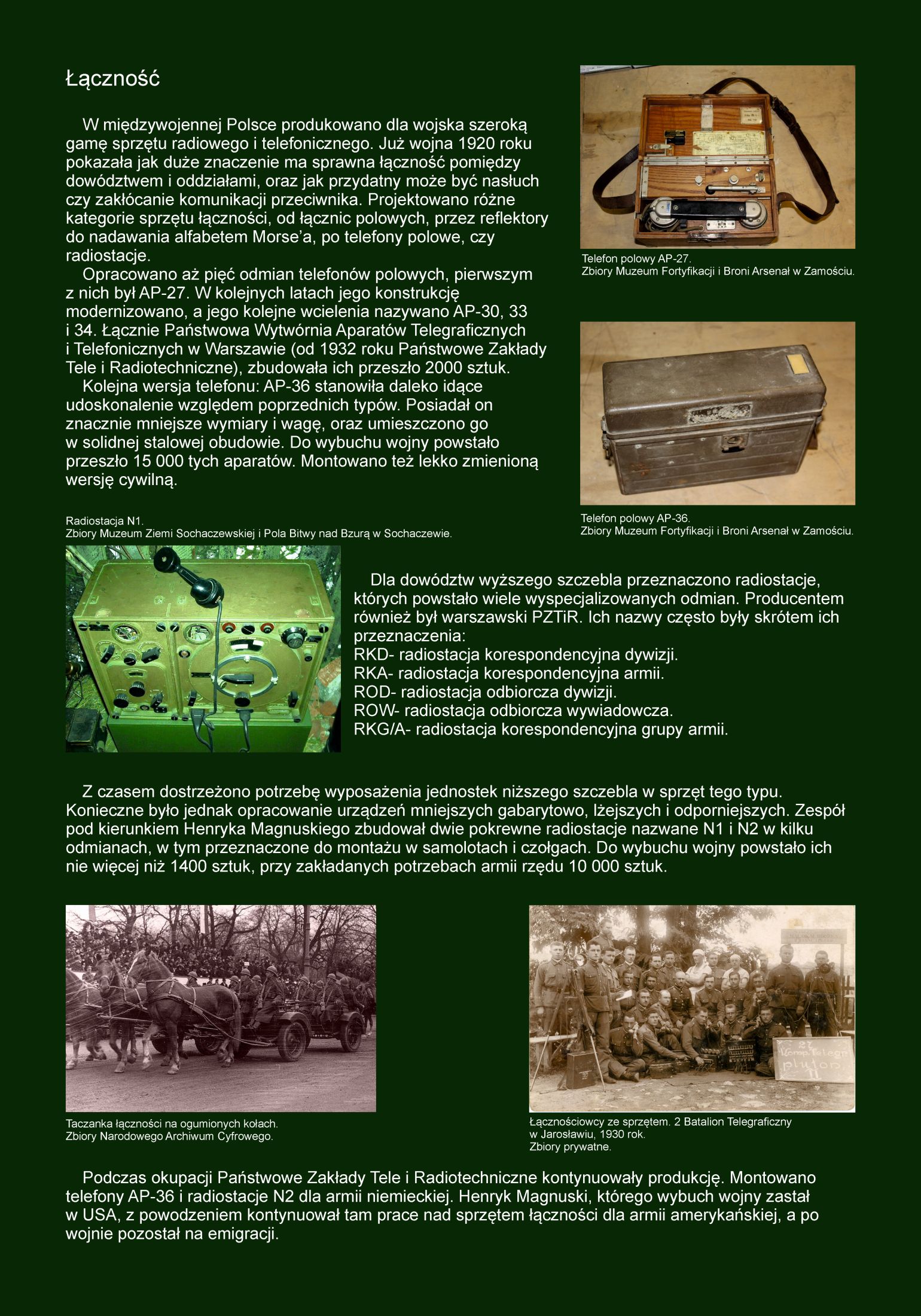 Łączność

W międzywojennej Polsce produkowano dla wojska szeroką gamę sprzętu radiowego i telefonicznego. Już wojna 1920 roku pokazała jak duże znaczenie ma sprawna łączność pomiędzy dowództwem i oddziałami, oraz jak przydatny może być nasłuch czy zakłócanie komunikacji przeciwnika. Projektowano różne kategorie sprzętu łączności, od łącznic polowych, przez reflektory do nadawania alfabetem Morse'a, po telefony polowe, czy radiostacje.
Opracowano aż pięć odmian telefonów polowych, pierwszym z nich był AP-27. W kolejnych latach jego konstrukcję modernizowano, a jego kolejne wcielenia nazywano AP-30, 33 i 34. Łącznie Państwowa Wytwórnia Aparatów Telegraficznych i Telefonicznych w Warszawie (od 1932 roku Państwowe Zakłady Tele i Radiotechniczne), zbudowała ich przeszło 2000 sztuk.
Kolejna wersja telefonu: AP-36 stanowiła daleko idące udoskonalenie względem poprzednich typów. Posiadał on znacznie mniejsze wymiary i wagę, oraz umieszczono go w solidnej stalowej obudowie. Do wybuchu wojny powstało przeszło 15 000 tych aparatów. Montowano też lekko zmienioną wersję cywilną.

Telefon polowy AP-27.
Zbiory Muzeum Fortyfikacji i Broni Arsenał w Zamościu.

Telefon polowy AP-36.
Zbiory Muzeum Fortyfikacji i Broni Arsenał w Zamościu.

Radiostacja N1.
Zbiory Muzeum Ziemi Sochaczewskiej i Pola Bitwy nad Bzurą w Sochaczewie.

Dla dowództw wyższego szczebla przeznaczono radiostacje, których powstało wiele wyspecjalizowanych odmian. Producentem również był warszawski PZTiR. Ich nazwy często były skrótem ich przeznaczenia:
RKD- radiostacja korespondencyjna dywizji.
RKA- radiostacja korespondencyjna armii.
ROD- radiostacja odbiorcza dywizji.
ROW- radiostacja odbiorcza wywiadowcza.
RKG/A- radiostacja korespondencyjna grupy armii.

Z czasem dostrzeżono potrzebę wyposażenia jednostek niższego szczebla w sprzęt tego typu. Konieczne było jednak opracowanie urządzeń mniejszych gabarytowo, lżejszych i odporniejszych. Zespół pod kierunkiem Henryka Magnuskiego zbudował dwie pokrewne radiostacje nazwane N1 i N2 w kilku odmianach, w tym przeznaczone do montażu w samolotach i czołgach. Do wybuchu wojny powstało ich nie więcej niż 1400 sztuk, przy zakładanych potrzebach armii rzędu 10 000 sztuk.

27 Komp. Telegr. pluton II

Taczanka łączności na ogumionych kołach.
Zbiory Narodowego Archiwum Cyfrowego.

Łącznościowcy ze sprzętem. 2 Batalion Telegraficzny w Jarosławiu, 1930 rok.
Zbiory prywatne.

Podczas okupacji Państwowe Zakłady Tele i Radiotechniczne kontynuowały produkcję. Montowano telefony AP-36 i radiostacje N2 dla armii niemieckiej. Henryk Magnuski, którego wybuch wojny zastał w USA, z powodzeniem kontynuował tam prace nad sprzętem łączności dla armii amerykańskiej, a po wojnie pozostał na emigracji.